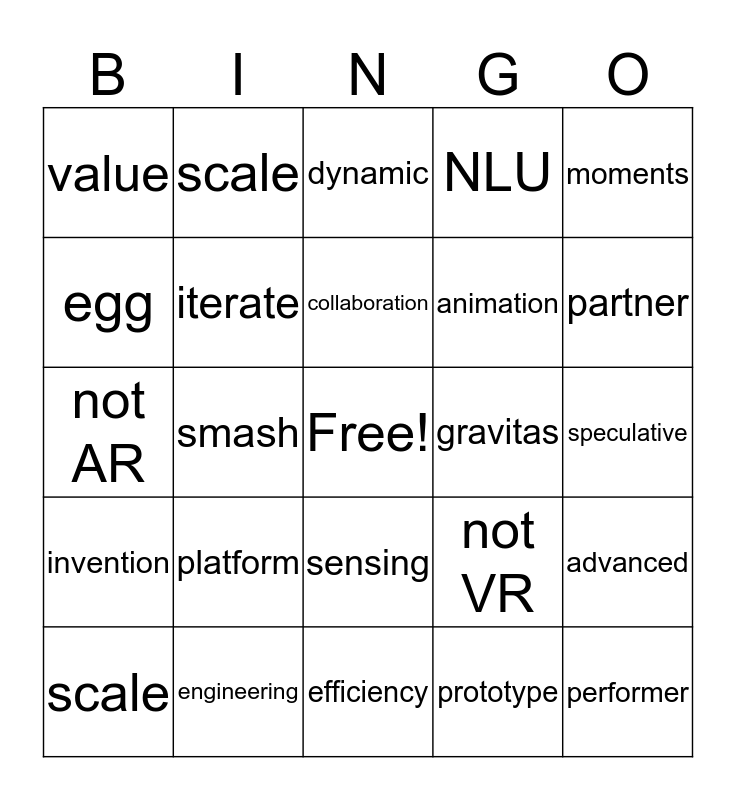 | B | I | N | G | O |
|---|---|---|---|---|
| value | scale | dynamic | NLU | moments |
| egg | iterate | collaboration | animation | partner |
| not AR | smash | Free! | gravitas | speculative |
| invention | platform | sensing | not VR | advanced |
| scale | engineering | efficiency | prototype | performer |